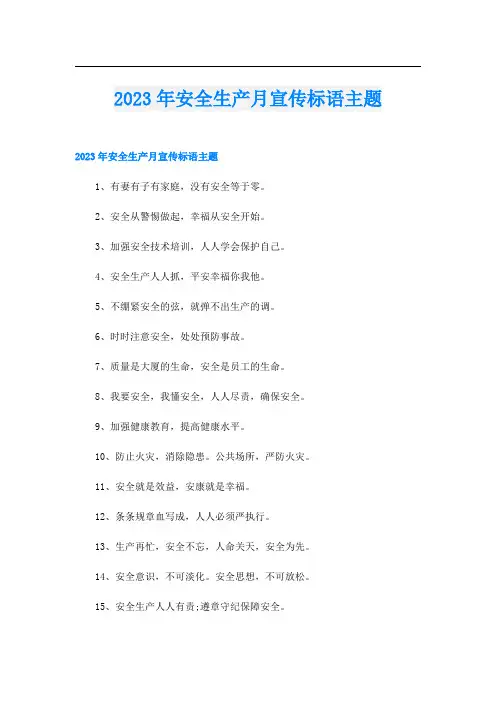 2023年安全生产月宣传标语主题

2023年安全生产月宣传标语主题

1、有妻有子有家庭，没有安全等于零。

2、安全从警惕做起，幸福从安全开始。

3、加强安全技术培训，人人学会保护自己。

4、安全生产人人抓，平安幸福你我他。

5、不绷紧安全的弦，就弹不出生产的调。

6、时时注意安全，处处预防事故。

7、质量是大厦的生命，安全是员工的生命。

8、我要安全，我懂安全，人人尽责，确保安全。

9、加强健康教育，提高健康水平。

10、防止火灾，消除隐患。公共场所，严防火灾。

11、安全就是效益，安康就是幸福。

12、条条规章血写成，人人必须严执行。

13、生产再忙，安全不忘，人命关天，安全为先。

14、安全意识，不可淡化。安全思想，不可放松。

15、安全生产人人有责;遵章守纪保障安全。